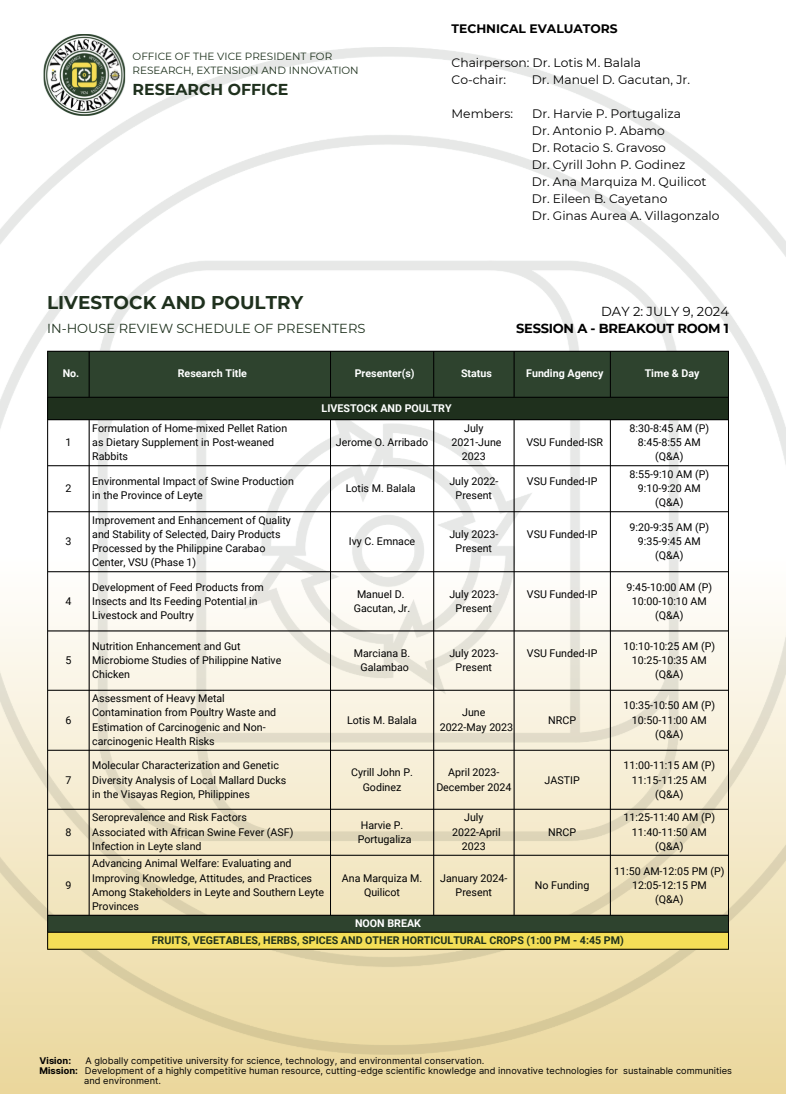 VISAYAS STATE UNIVERSITY

OFFICE OF THE VICE PRESIDENT FOR RESEARCH, EXTENSION AND INNOVATION
RESEARCH OFFICE

TECHNICAL EVALUATORS

Chairperson: Dr. Lotis M. Balala
Co-chair: Dr. Manuel D. Gacutan, Jr.

Members: Dr. Harvie P. Portugaliza
Dr. Antonio P. Abamo
Dr. Rotacio S. Gravoso
Dr. Cyrill John P. Godinez
Dr. Ana Marquiza M. Quilicot
Dr. Eileen B. Cayetano
Dr. Ginas Aurea A. Villagonzalo

LIVESTOCK AND POULTRY
IN-HOUSE REVIEW SCHEDULE OF PRESENTERS

DAY 2: JULY 9, 2024
SESSION A - BREAKOUT ROOM 1

| No. | Research Title | Presenter(s) | Status | Funding Agency | Time & Day |
|---|---|---|---|---|---|
| LIVESTOCK AND POULTRY | | | | | |
| 1 | Formulation of Home-mixed Pellet Ration as Dietary Supplement in Post-weaned Rabbits | Jerome O. Arribado | July 2021-June 2023 | VSU Funded-ISR | 8:30-8:45 AM (P) 8:45-8:55 AM (Q&A) |
| 2 | Environmental Impact of Swine Production in the Province of Leyte | Lotis M. Balala | July 2022-Present | VSU Funded-IP | 8:55-9:10 AM (P) 9:10-9:20 AM (Q&A) |
| 3 | Improvement and Enhancement of Quality and Stability of Selected, Dairy Products Processed by the Philippine Carabao Center, VSU (Phase 1) | Ivy C. Emnace | July 2023-Present | VSU Funded-IP | 9:20-9:35 AM (P) 9:35-9:45 AM (Q&A) |
| 4 | Development of Feed Products from Insects and Its Feeding Potential in Livestock and Poultry | Manuel D. Gacutan, Jr. | July 2023-Present | VSU Funded-IP | 9:45-10:00 AM (P) 10:00-10:10 AM (Q&A) |
| 5 | Nutrition Enhancement and Gut Microbiome Studies of Philippine Native Chicken | Marciana B. Galambao | July 2023-Present | VSU Funded-IP | 10:10-10:25 AM (P) 10:25-10:35 AM (Q&A) |
| 6 | Assessment of Heavy Metal Contamination from Poultry Waste and Estimation of Carcinogenic and Non-carcinogenic Health Risks | Lotis M. Balala | June 2022-May 2023 | NRCP | 10:35-10:50 AM (P) 10:50-11:00 AM (Q&A) |
| 7 | Molecular Characterization and Genetic Diversity Analysis of Local Mallard Ducks in the Visayas Region, Philippines | Cyrill John P. Godinez | April 2023-December 2024 | JASTIP | 11:00-11:15 AM (P) 11:15-11:25 AM (Q&A) |
| 8 | Seroprevalence and Risk Factors Associated with African Swine Fever (ASF) Infection in Leyte sland | Harvie P. Portugaliza | July 2022-April 2023 | NRCP | 11:25-11:40 AM (P) 11:40-11:50 AM (Q&A) |
| 9 | Advancing Animal Welfare: Evaluating and Improving Knowledge, Attitudes, and Practices Among Stakeholders in Leyte and Southern Leyte Provinces | Ana Marquiza M. Quilicot | January 2024-Present | No Funding | 11:50 AM-12:05 PM (P) 12:05-12:15 PM (Q&A) |
| NOON BREAK | | | | | |
| FRUITS, VEGETABLES, HERBS, SPICES AND OTHER HORTICULTURAL CROPS (1:00 PM - 4:45 PM) | | | | | |

Vision: A globally competitive university for science, technology, and environmental conservation.
Mission: Development of a highly competitive human resource, cutting-edge scientific knowledge and innovative technologies for sustainable communities and environment.